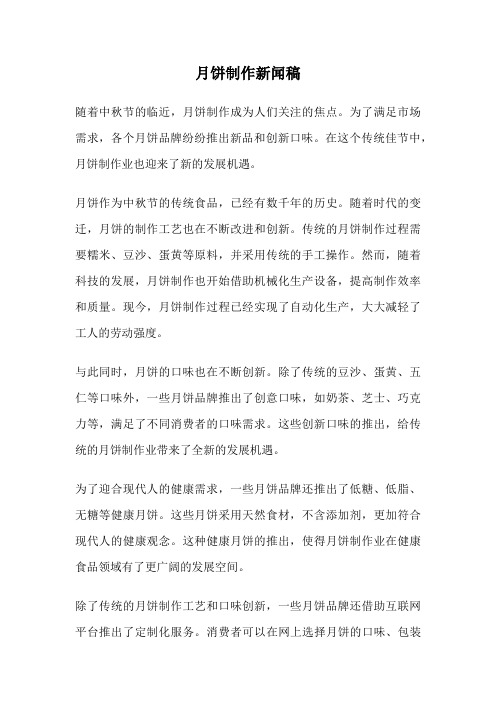 月饼制作新闻稿

随着中秋节的临近，月饼制作成为人们关注的焦点。为了满足市场需求，各个月饼品牌纷纷推出新品和创新口味。在这个传统佳节中，月饼制作业也迎来了新的发展机遇。

月饼作为中秋节的传统食品，已经有数千年的历史。随着时代的变迁，月饼的制作工艺也在不断改进和创新。传统的月饼制作过程需要糯米、豆沙、蛋黄等原料，并采用传统的手工操作。然而，随着科技的发展，月饼制作也开始借助机械化生产设备，提高制作效率和质量。现今，月饼制作过程已经实现了自动化生产，大大减轻了工人的劳动强度。

与此同时，月饼的口味也在不断创新。除了传统的豆沙、蛋黄、五仁等口味外，一些月饼品牌推出了创意口味，如奶茶、芝士、巧克力等，满足了不同消费者的口味需求。这些创新口味的推出，给传统的月饼制作业带来了全新的发展机遇。

为了迎合现代人的健康需求，一些月饼品牌还推出了低糖、低脂、无糖等健康月饼。这些月饼采用天然食材，不含添加剂，更加符合现代人的健康观念。这种健康月饼的推出，使得月饼制作业在健康食品领域有了更广阔的发展空间。

除了传统的月饼制作工艺和口味创新，一些月饼品牌还借助互联网平台推出了定制化服务。消费者可以在网上选择月饼的口味、包装